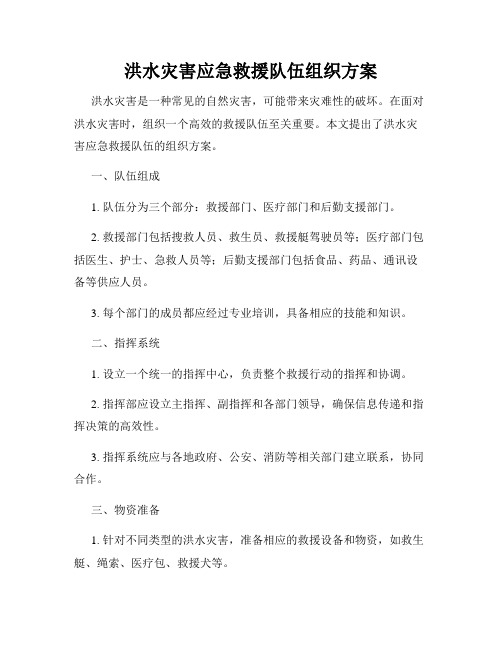 洪水灾害应急救援队伍组织方案

洪水灾害是一种常见的自然灾害，可能带来灾难性的破坏。在面对洪水灾害时，组织一个高效的救援队伍至关重要。本文提出了洪水灾害应急救援队伍的组织方案。

一、队伍组成

1. 队伍分为三个部分：救援部门、医疗部门和后勤支援部门。

2. 救援部门包括搜救人员、救生员、救援艇驾驶员等；医疗部门包括医生、护士、急救人员等；后勤支援部门包括食品、药品、通讯设备等供应人员。

3. 每个部门的成员都应经过专业培训，具备相应的技能和知识。

二、指挥系统

1. 设立一个统一的指挥中心，负责整个救援行动的指挥和协调。

2. 指挥部应设立主指挥、副指挥和各部门领导，确保信息传递和指挥决策的高效性。

3. 指挥系统应与各地政府、公安、消防等相关部门建立联系，协同合作。

三、物资准备

1. 针对不同类型的洪水灾害，准备相应的救援设备和物资，如救生艇、绳索、医疗包、救援犬等。